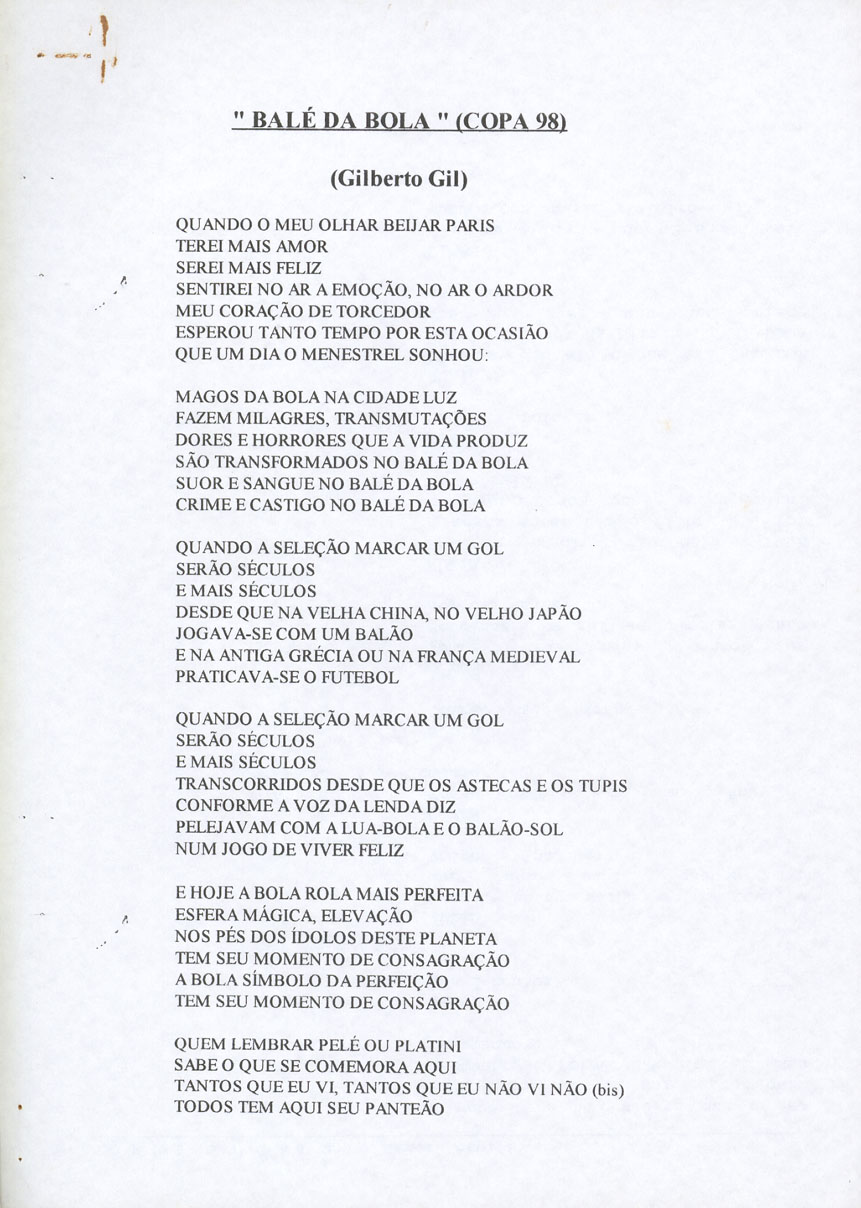 " BALÉ DA BOLA " (COPA 98)

(Gilberto Gil)

QUANDO O MEU OLHAR BEIJAR PARIS
TEREI MAIS AMOR
SEREI MAIS FELIZ
SENTIREI NO AR A EMOÇÃO, NO AR O ARDOR
MEU CORAÇÃO DE TORCEDOR
ESPEROU TANTO TEMPO POR ESTA OCASIÃO
QUE UM DIA O MENESTREL SONHOU:

MAGOS DA BOLA NA CIDADE LUZ
FAZEM MILAGRES, TRANSMUTAÇÕES
DORES E HORRORES QUE A VIDA PRODUZ
SÃO TRANSFORMADOS NO BALÉ DA BOLA
SUOR E SANGUE NO BALÉ DA BOLA
CRIME E CASTIGO NO BALÉ DA BOLA

QUANDO A SELEÇÃO MARCAR UM GOL
SERÃO SÉCULOS
E MAIS SÉCULOS
DESDE QUE NA VELHA CHINA, NO VELHO JAPÃO
JOGAVA-SE COM UM BALÃO
E NA ANTIGA GRÉCIA OU NA FRANÇA MEDIEVAL
PRATICAVA-SE O FUTEBOL

QUANDO A SELEÇÃO MARCAR UM GOL
SERÃO SÉCULOS
E MAIS SÉCULOS
TRANSCORRIDOS DESDE QUE OS ASTECAS E OS TUPIS
CONFORME A VOZ DA LENDA DIZ
PELEJAVAM COM A LUA-BOLA E O BALÃO-SOL
NUM JOGO DE VIVER FELIZ

E HOJE A BOLA ROLA MAIS PERFEITA
ESFERA MÁGICA, ELEVAÇÃO
NOS PÉS DOS ÍDOLOS DESTE PLANETA
TEM SEU MOMENTO DE CONSAGRAÇÃO
A BOLA SÍMBOLO DA PERFEIÇÃO
TEM SEU MOMENTO DE CONSAGRAÇÃO

QUEM LEMBRAR PELÉ OU PLATINI
SABE O QUE SE COMEMORA AQUI
TANTOS QUE EU VI, TANTOS QUE EU NÃO VI NÃO (bis)
TODOS TEM AQUI SEU PANTEÃO